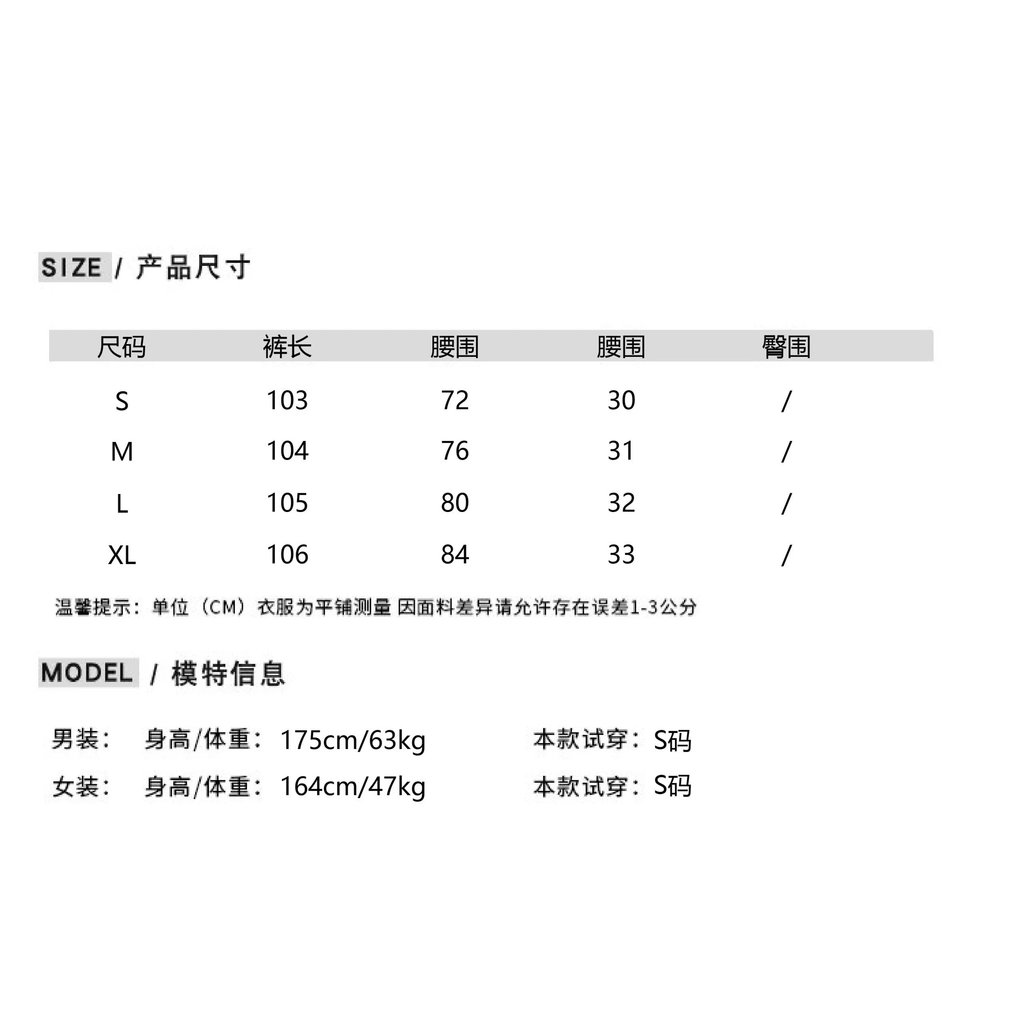 SIZE / 产品尺寸

| 尺码 | 裤长 | 腰围 | 腰围 | 臀围 |
|---|---|---|---|---|
| S | 103 | 72 | 30 | / |
| M | 104 | 76 | 31 | / |
| L | 105 | 80 | 32 | / |
| XL | 106 | 84 | 33 | / |

温馨提示：单位（CM）衣服为平铺测量 因面料差异请允许存在误差1-3公分

MODEL / 模特信息

男装： 身高/体重：175cm/63kg 本款试穿：S码

女装： 身高/体重：164cm/47kg 本款试穿：S码